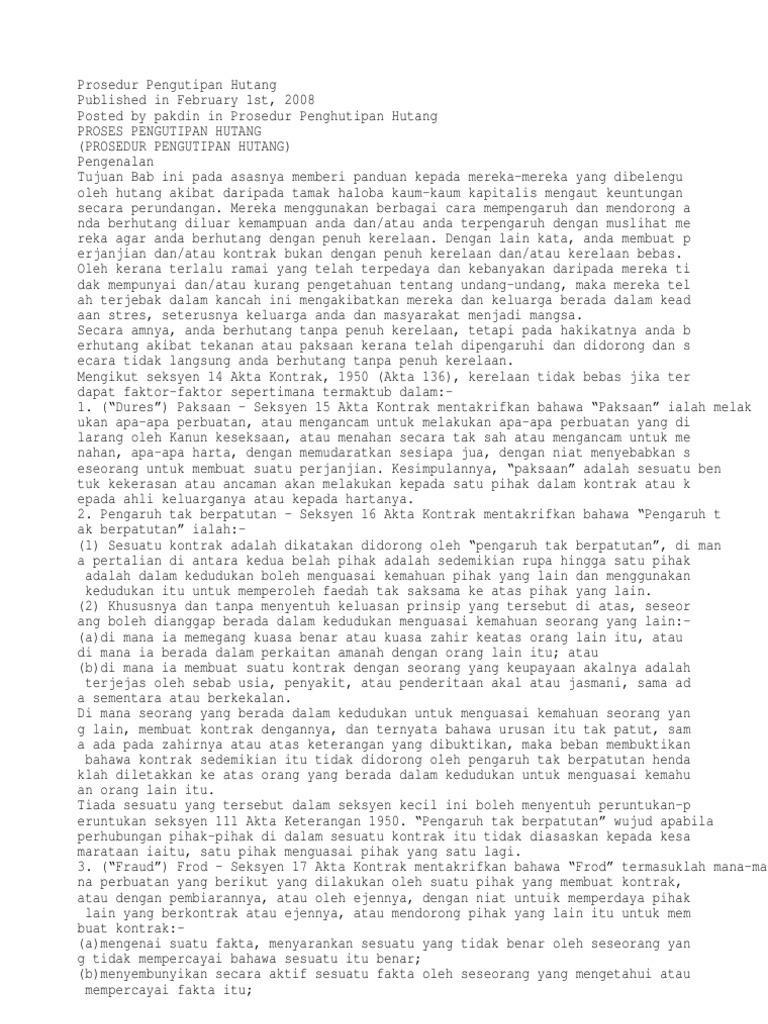 Prosedur Pengutipan Hutang
Published in February 1st, 2008
Posted by pakdin in Prosedur Penghutipan Hutang
PROSES PENGUTIPAN HUTANG
(PROSEDUR PENGUTIPAN HUTANG)
Pengenalan

Tujuan Bab ini pada asasnya memberi panduan kepada mereka-mereka yang dibelengu oleh hutang akibat daripada tamak haloba kaum-kaum kapitalis mengaut keuntungan secara perundangan. Mereka menggunakan berbagai cara mempengaruh dan mendorong anda berhutang diluar kemampuan anda dan/atau anda terpengaruh dengan muslihat mereka agar anda berhutang dengan penuh kerelaan. Dengan lain kata, anda membuat perjanjian dan/atau kontrak bukan dengan penuh kerelaan dan/atau kerelaan bebas.

Oleh kerana terlalu ramai yang telah terpedaya dan kebanyakan daripada mereka tidak mempunyai dan/atau kurang pengetahuan tentang undang-undang, maka mereka telah terjebak dalam kancah ini mengakibatkan mereka dan keluarga berada dalam keadaan stres, seterusnya keluarga anda dan masyarakat menjadi mangsa.

Secara amnya, anda berhutang tanpa penuh kerelaan, tetapi pada hakikatnya anda berhutang akibat tekanan atau paksaan kerana telah dipengaruhi dan didorong dan secara tidak langsung anda berhutang tanpa penuh kerelaan.

Mengikut seksyen 14 Akta Kontrak, 1950 (Akta 136), kerelaan tidak bebas jika terdapat faktor-faktor sepertimana termaktub dalam:-

1. ("Dures") Paksaan - Seksyen 15 Akta Kontrak mentakrifkan bahawa "Paksaan" ialah melakukan apa-apa perbuatan, atau mengancam untuk melakukan apa-apa perbuatan yang dilarang oleh Kanun keseksaan, atau menahan secara tak sah atau mengancam untuk menahan, apa-apa harta, dengan memudaratkan sesiapa jua, dengan niat menyebabkan seseorang untuk membuat suatu perjanjian. Kesimpulannya, "paksaan" adalah sesuatu bentuk kekerasan atau ancaman akan melakukan kepada satu pihak dalam kontrak atau kepada ahli keluarganya atau kepada hartanya.

2. Pengaruh tak berpatutan - Seksyen 16 Akta Kontrak mentakrifkan bahawa "Pengaruh tak berpatutan" ialah:-

(1) Sesuatu kontrak adalah dikatakan didorong oleh "pengaruh tak berpatutan", di mana pertalian di antara kedua belah pihak adalah sedemikian rupa hingga satu pihak adalah dalam kedudukan boleh menguasai kemahuan pihak yang lain dan menggunakan kedudukan itu untuk memperoleh faedah tak saksama ke atas pihak yang lain.

(2) Khususnya dan tanpa menyentuh keluasan prinsip yang tersebut di atas, seseorang boleh dianggap berada dalam kedudukan menguasai kemahuan seorang yang lain:-

(a)di mana ia memegang kuasa benar atau kuasa zahir keatas orang lain itu, atau di mana ia berada dalam perkaitan amanah dengan orang lain itu; atau

(b)di mana ia membuat suatu kontrak dengan seorang yang keupayaan akalnya adalah terjejas oleh sebab usia, penyakit, atau penderitaan akal atau jasmani, sama ada sementara atau berkekalan.

Di mana seorang yang berada dalam kedudukan untuk menguasai kemahuan seorang yang lain, membuat kontrak dengannya, dan ternyata bahawa urusan itu tak patut, sama ada pada zahirnya atau atas keterangan yang dibuktikan, maka beban membuktikan bahawa kontrak sedemikian itu tidak didorong oleh pengaruh tak berpatutan hendaklah diletakkan ke atas orang yang berada dalam kedudukan untuk menguasai kemahuan orang lain itu.

Tiada sesuatu yang tersebut dalam seksyen kecil ini boleh menyentuh peruntukan-peruntukan seksyen 111 Akta Keterangan 1950. "Pengaruh tak berpatutan" wujud apabila perhubungan pihak-pihak di dalam sesuatu kontrak itu tidak diasaskan kepada kesamarataan iaitu, satu pihak menguasai pihak yang satu lagi.

3. ("Fraud") Frod - Seksyen 17 Akta Kontrak mentakrifkan bahawa "Frod" termasuklah mana-mana perbuatan yang berikut yang dilakukan oleh suatu pihak yang membuat kontrak, atau dengan pembiarannya, atau oleh ejennya, dengan niat untuik memperdaya pihak lain yang berkontrak atau ejennya, atau mendorong pihak yang lain itu untuk membuat kontrak:-

(a)mengenai suatu fakta, menyarankan sesuatu yang tidak benar oleh seseorang yang tidak mempercayai bahawa sesuatu itu benar;

(b)menyembunyikan secara aktif sesuatu fakta oleh seseorang yang mengetahui atau mempercayai fakta itu;